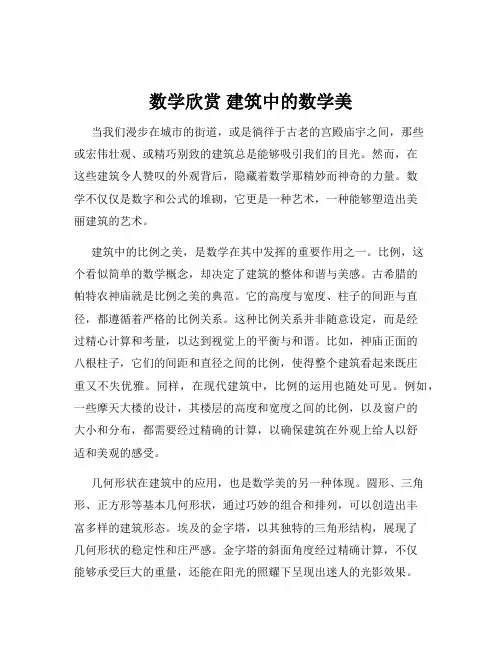 数学欣赏 建筑中的数学美

当我们漫步在城市的街道，或是徜徉于古老的宫殿庙宇之间，那些或宏伟壮观、或精巧别致的建筑总是能够吸引我们的目光。然而，在这些建筑令人赞叹的外观背后，隐藏着数学那精妙而神奇的力量。数学不仅仅是数字和公式的堆砌，它更是一种艺术，一种能够塑造出美丽建筑的艺术。

建筑中的比例之美，是数学在其中发挥的重要作用之一。比例，这个看似简单的数学概念，却决定了建筑的整体和谐与美感。古希腊的帕特农神庙就是比例之美的典范。它的高度与宽度、柱子的间距与直径，都遵循着严格的比例关系。这种比例关系并非随意设定，而是经过精心计算和考量，以达到视觉上的平衡与和谐。比如，神庙正面的八根柱子，它们的间距和直径之间的比例，使得整个建筑看起来既庄重又不失优雅。同样，在现代建筑中，比例的运用也随处可见。例如，一些摩天大楼的设计，其楼层的高度和宽度之间的比例，以及窗户的大小和分布，都需要经过精确的计算，以确保建筑在外观上给人以舒适和美观的感受。

几何形状在建筑中的应用，也是数学美的另一种体现。圆形、三角形、正方形等基本几何形状，通过巧妙的组合和排列，可以创造出丰富多样的建筑形态。埃及的金字塔，以其独特的三角形结构，展现了几何形状的稳定性和庄严感。金字塔的斜面角度经过精确计算，不仅能够承受巨大的重量，还能在阳光的照耀下呈现出迷人的光影效果。